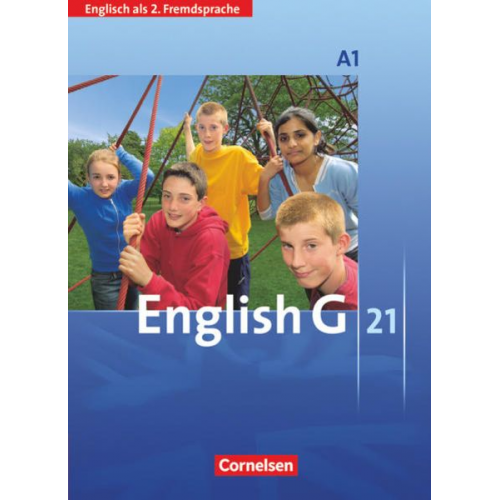 Englisch als 2. Fremdsprache

A1

English G 21

Cornelsen